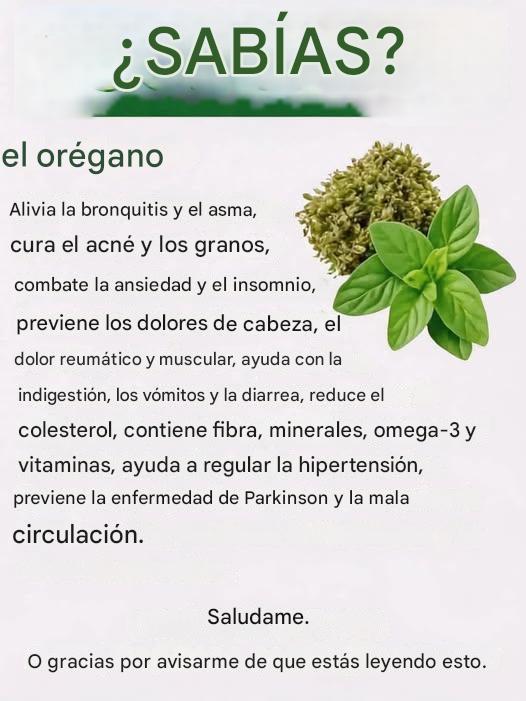 ¿SABÍAS?

el orégano

Alivia la bronquitis y el asma, cura el acné y los granos, combate la ansiedad y el insomnio, previene los dolores de cabeza, el dolor reumático y muscular, ayuda con la indigestión, los vómitos y la diarrea, reduce el colesterol, contiene fibra, minerales, omega-3 y vitaminas, ayuda a regular la hipertensión, previene la enfermedad de Parkinson y la mala circulación.

Saludame.

O gracias por avisarme de que estás leyendo esto.